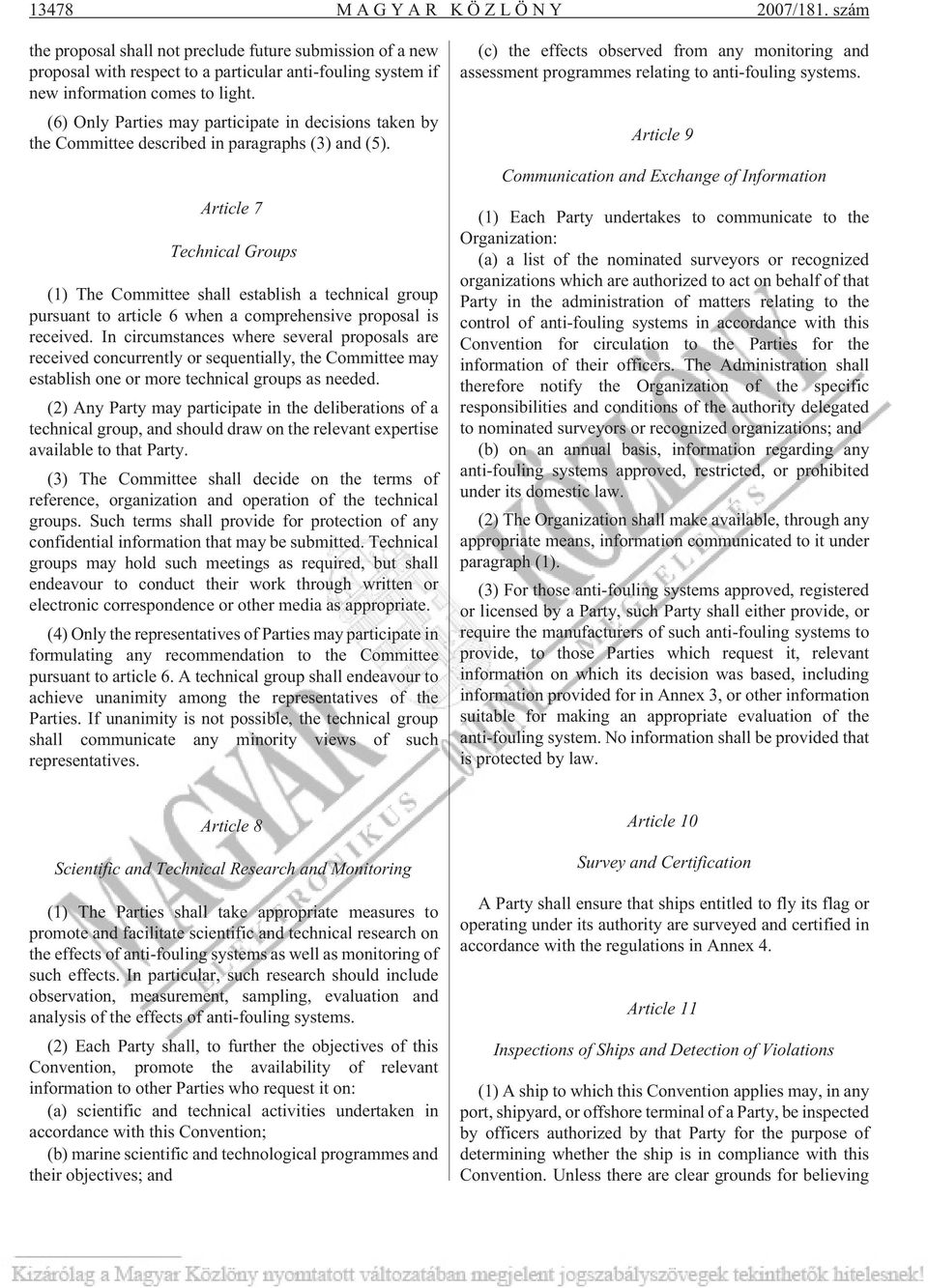 13478 MAGYAR KÖZLÖNY 2007/181. szám

the proposal shall not preclude future submission of a new proposal with respect to a particular anti-fouling system if new information comes to light.

(6) Only Parties may participate in decisions taken by the Committee described in paragraphs (3) and (5).

Article 7

Technical Groups

(1) The Committee shall establish a technical group pursuant to article 6 when a comprehensive proposal is received. In circumstances where several proposals are received concurrently or sequentially, the Committee may establish one or more technical groups as needed.

(2) Any Party may participate in the deliberations of a technical group, and should draw on the relevant expertise available to that Party.

(3) The Committee shall decide on the terms of reference, organization and operation of the technical groups. Such terms shall provide for protection of any confidential information that may be submitted. Technical groups may hold such meetings as required, but shall endeavour to conduct their work through written or electronic correspondence or other media as appropriate.

(4) Only the representatives of Parties may participate in formulating any recommendation to the Committee pursuant to article 6. A technical group shall endeavour to achieve unanimity among the representatives of the Parties. If unanimity is not possible, the technical group shall communicate any minority views of such representatives.

Article 8

Scientific and Technical Research and Monitoring

(1) The Parties shall take appropriate measures to promote and facilitate scientific and technical research on the effects of anti-fouling systems as well as monitoring of such effects. In particular, such research should include observation, measurement, sampling, evaluation and analysis of the effects of anti-fouling systems.

(2) Each Party shall, to further the objectives of this Convention, promote the availability of relevant information to other Parties who request it on:

(a) scientific and technical activities undertaken in accordance with this Convention;

(b) marine scientific and technological programmes and their objectives; and

(c) the effects observed from any monitoring and assessment programmes relating to anti-fouling systems.

Article 9

Communication and Exchange of Information

(1) Each Party undertakes to communicate to the Organization:

(a) a list of the nominated surveyors or recognized organizations which are authorized to act on behalf of that Party in the administration of matters relating to the control of anti-fouling systems in accordance with this Convention for circulation to the Parties for the information of their officers. The Administration shall therefore notify the Organization of the specific responsibilities and conditions of the authority delegated to nominated surveyors or recognized organizations; and

(b) on an annual basis, information regarding any anti-fouling systems approved, restricted, or prohibited under its domestic law.

(2) The Organization shall make available, through any appropriate means, information communicated to it under paragraph (1).

(3) For those anti-fouling systems approved, registered or licensed by a Party, such Party shall either provide, or require the manufacturers of such anti-fouling systems to provide, to those Parties which request it, relevant information on which its decision was based, including information provided for in Annex 3, or other information suitable for making an appropriate evaluation of the anti-fouling system. No information shall be provided that is protected by law.

Article 10

Survey and Certification

A Party shall ensure that ships entitled to fly its flag or operating under its authority are surveyed and certified in accordance with the regulations in Annex 4.

Article 11

Inspections of Ships and Detection of Violations

(1) A ship to which this Convention applies may, in any port, shipyard, or offshore terminal of a Party, be inspected by officers authorized by that Party for the purpose of determining whether the ship is in compliance with this Convention. Unless there are clear grounds for believing

Kizárólag a Magyar Közlöny nyomtatott változatában megjelent jogszabályszövegek tekinthetők hitelesnek!